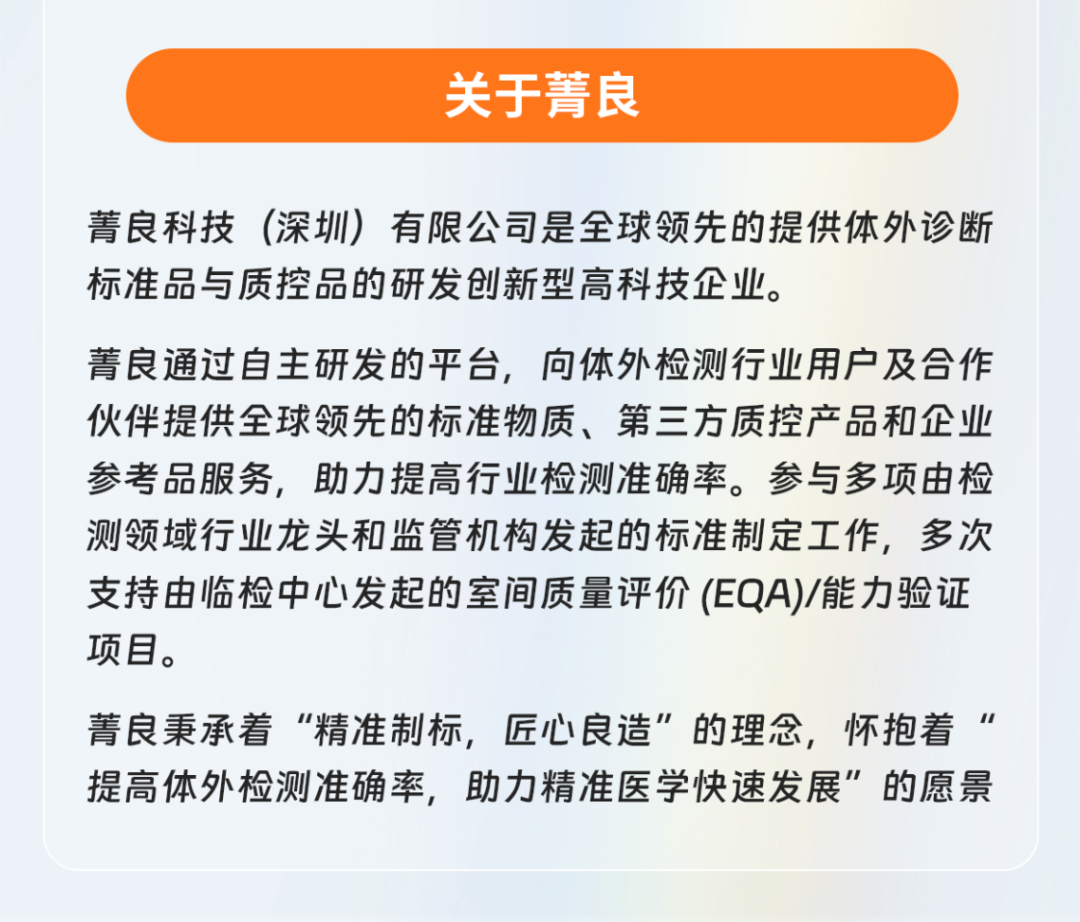 关于菁良

菁良科技（深圳）有限公司是全球领先的提供体外诊断标准品与质控品的研发创新型高科技企业。

菁良通过自主研发的平台，向体外检测行业用户及合作伙伴提供全球领先的标准物质、第三方质控产品和企业参考品服务，助力提高行业检测准确率。参与多项由检测领域行业龙头和监管机构发起的标准制定工作，多次支持由临检中心发起的室间质量评价(EQA)/能力验证项目。

菁良秉承着“精准制标，匠心良造”的理念，怀抱着“提高体外检测准确率，助力精准医学快速发展”的愿景